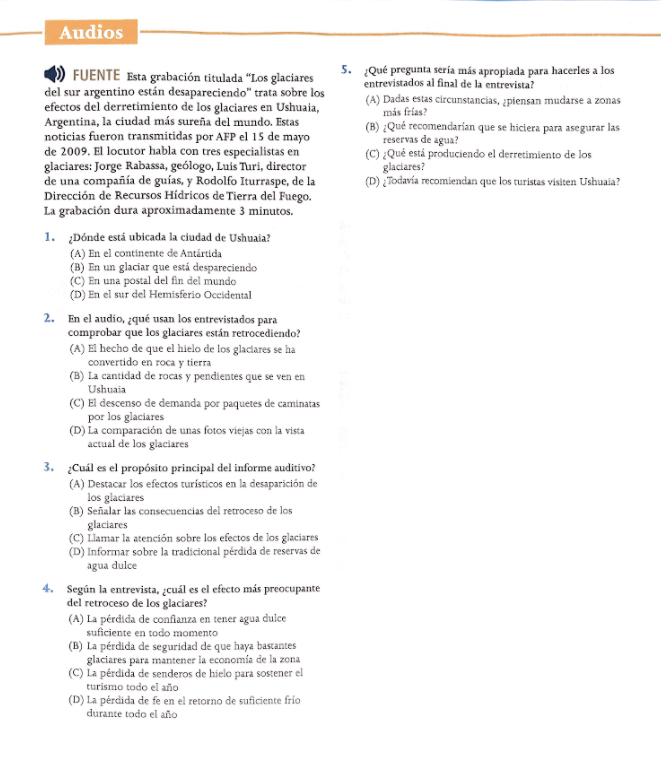 Audios

FUENTE Esta grabación titulada "Los glaciares del sur argentino están desapareciendo" trata sobre los efectos del derretimiento de los glaciares en Ushuaia, Argentina, la ciudad más sureña del mundo. Estas noticias fueron transmitidas por AFP el 15 de mayo de 2009. El locutor habla con tres especialistas en glaciares: Jorge Rabassa, geólogo, Luis Turi, director de una compañía de guías, y Rodolfo Iturraspe, de la Dirección de Recursos Hídricos de Tierra del Fuego. La grabación dura aproximadamente 3 minutos.

1. ¿Dónde está ubicada la ciudad de Ushuaia?
(A) En el continente de Antártida
(B) En un glaciar que está despareciendo
(C) En una postal del fin del mundo
(D) En el sur del Hemisferio Occidental

2. En el audio, ¿qué usan los entrevistados para comprobar que los glaciares están retrocediendo?
(A) El hecho de que el hielo de los glaciares se ha convertido en roca y tierra
(B) La cantidad de rocas y pendientes que se ven en Ushuaia
(C) El descenso de demanda por paquetes de caminatas por los glaciares
(D) La comparación de unas fotos viejas con la vista actual de los glaciares

3. ¿Cuál es el propósito principal del informe auditivo?
(A) Destacar los efectos turísticos en la desaparición de los glaciares
(B) Señalar las consecuencias del retroceso de los glaciares
(C) Llamar la atención sobre los efectos de los glaciares
(D) Informar sobre la tradicional pérdida de reservas de agua dulce

4. Según la entrevista, ¿cuál es el efecto más preocupante del retroceso de los glaciares?
(A) La pérdida de confianza en tener agua dulce suficiente en todo momento
(B) La pérdida de seguridad de que haya bastantes glaciares para mantener la economía de la zona
(C) La pérdida de senderos de hielo para sostener el turismo todo el año
(D) La pérdida de fe en el retorno de suficiente frío durante todo el año

5. ¿Qué pregunta sería más apropiada para hacerles a los entrevistados al final de la entrevista?
(A) Dadas estas circunstancias, ¿piensan mudarse a zonas más frías?
(B) ¿Qué recomendarían que se hiciera para asegurar las reservas de agua?
(C) ¿Qué está produciendo el derretimiento de los glaciares?
(D) ¿Todavía recomiendan que los turistas visiten Ushuaia?